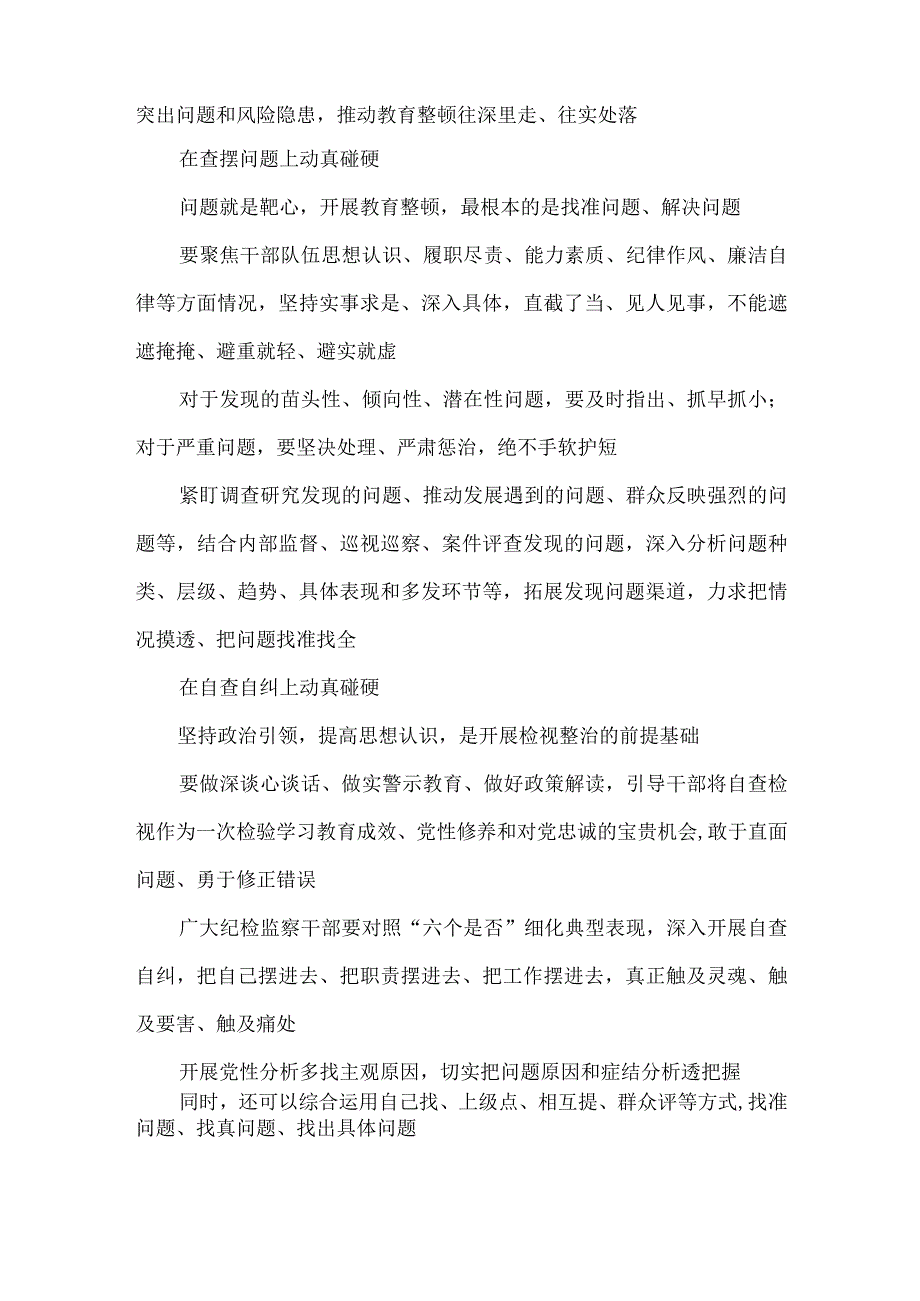 突出问题和风险隐患，推动教育整顿往深里走、往实处落

在查摆问题上动真碰硬

问题就是靶心，开展教育整顿，最根本的是找准问题、解决问题

要聚焦干部队伍思想认识、履职尽责、能力素质、纪律作风、廉洁自律等方面情况，坚持实事求是、深入具体，直截了当、见人见事，不能遮遮掩掩、避重就轻、避实就虚

对于发现的苗头性、倾向性、潜在性问题，要及时指出、抓早抓小；对于严重问题，要坚决处理、严肃惩治，绝不手软护短

紧盯调查研究发现的问题、推动发展遇到的问题、群众反映强烈的问题等，结合内部监督、巡视巡察、案件评查发现的问题，深入分析问题种类、层级、趋势、具体表现和多发环节等，拓展发现问题渠道，力求把情况摸透、把问题找准找全

在自查自纠上动真碰硬

坚持政治引领，提高思想认识，是开展检视整治的前提基础

要做深谈心谈话、做实警示教育、做好政策解读，引导干部将自查检视作为一次检验学习教育成效、党性修养和对党忠诚的宝贵机会,敢于直面问题、勇于修正错误

广大纪检监察干部要对照“六个是否”细化典型表现，深入开展自查自纠，把自己摆进去、把职责摆进去、把工作摆进去，真正触及灵魂、触及要害、触及痛处

开展党性分析多找主观原因，切实把问题原因和症结分析透把握

同时，还可以综合运用自己找、上级点、相互提、群众评等方式,找准问题、找真问题、找出具体问题